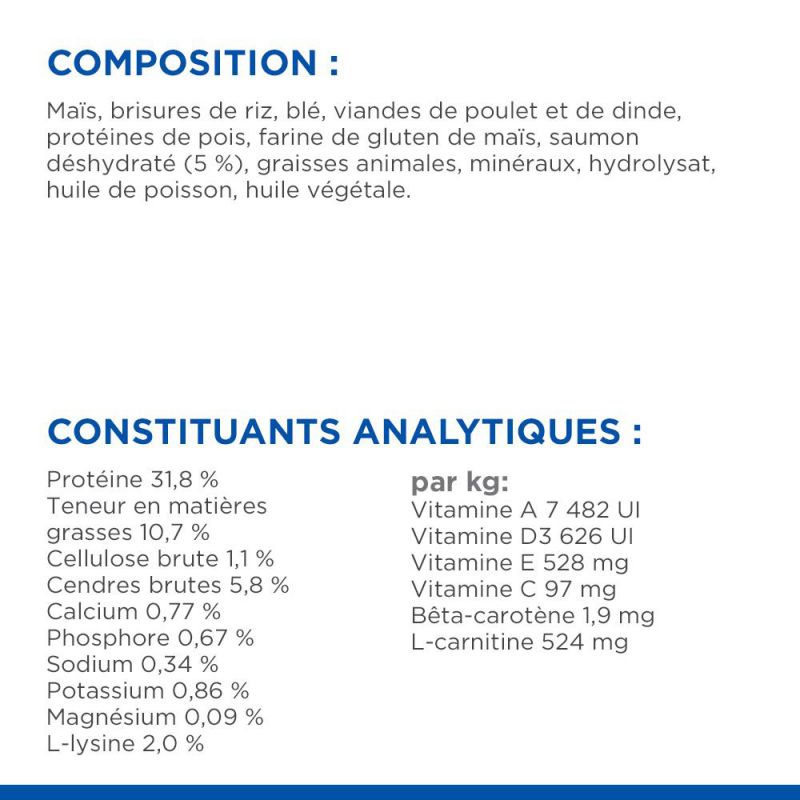 COMPOSITION :

Maïs, brisures de riz, blé, viandes de poulet et de dinde, protéines de pois, farine de gluten de maïs, saumon déshydraté (5 %), graisses animales, minéraux, hydrolysat, huile de poisson, huile végétale.

CONSTITUANTS ANALYTIQUES :

Protéine 31,8 %
Teneur en matières grasses 10,7 %
Cellulose brute 1,1 %
Cendres brutes 5,8 %
Calcium 0,77 %
Phosphore 0,67 %
Sodium 0,34 %
Potassium 0,86 %
Magnésium 0,09 %
L-lysine 2,0 %

par kg:
Vitamine A 7 482 UI
Vitamine D3 626 UI
Vitamine E 528 mg
Vitamine C 97 mg
Bêta-carotène 1,9 mg
L-carnitine 524 mg